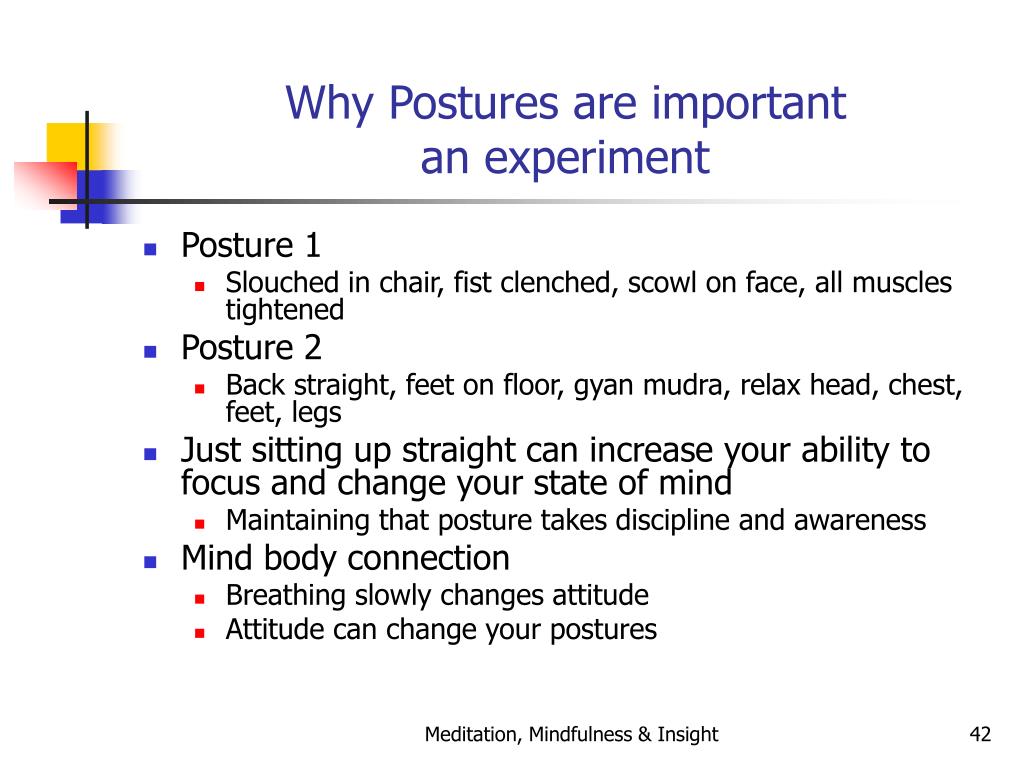 Why Postures are important
an experiment

- Posture 1
  - Slouched in chair, fist clenched, scowl on face, all muscles tightened
- Posture 2
  - Back straight, feet on floor, gyan mudra, relax head, chest, feet, legs
- Just sitting up straight can increase your ability to focus and change your state of mind
  - Maintaining that posture takes discipline and awareness
- Mind body connection
  - Breathing slowly changes attitude
  - Attitude can change your postures

Meditation, Mindfulness & Insight

42